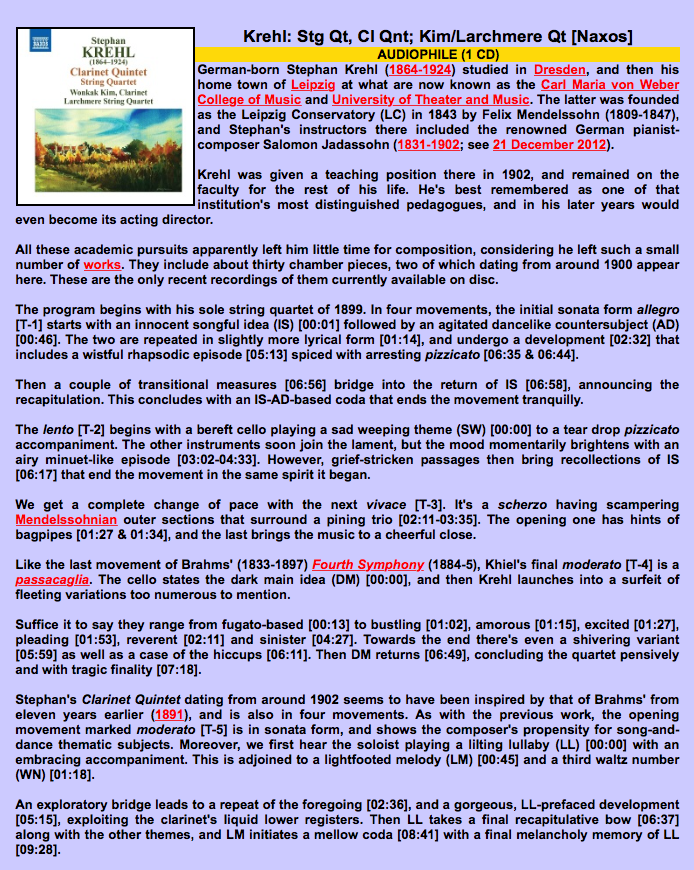 NAXOS

Stephan
KREHL
(1864-1924)
Clarinet Quintet
String Quartet
Wonkak Kim, Clarinet
Larchmere String Quartet

Krehl: Stg Qt, Cl Qnt; Kim/Larchmere Qt [Naxos]

AUDIOPHILE (1 CD)

German-born Stephan Krehl (1864-1924) studied in Dresden, and then his home town of Leipzig at what are now known as the Carl Maria von Weber College of Music and University of Theater and Music. The latter was founded as the Leipzig Conservatory (LC) in 1843 by Felix Mendelssohn (1809-1847), and Stephan's instructors there included the renowned German pianist-composer Salomon Jadassohn (1831-1902; see 21 December 2012).

Krehl was given a teaching position there in 1902, and remained on the faculty for the rest of his life. He's best remembered as one of that institution's most distinguished pedagogues, and in his later years would even become its acting director.

All these academic pursuits apparently left him little time for composition, considering he left such a small number of works. They include about thirty chamber pieces, two of which dating from around 1900 appear here. These are the only recent recordings of them currently available on disc.

The program begins with his sole string quartet of 1899. In four movements, the initial sonata form allegro [T-1] starts with an innocent songful idea (IS) [00:01] followed by an agitated dancelike countersubject (AD) [00:46]. The two are repeated in slightly more lyrical form [01:14], and undergo a development [02:32] that includes a wistful rhapsodic episode [05:13] spiced with arresting pizzicato [06:35 & 06:44].

Then a couple of transitional measures [06:56] bridge into the return of IS [06:58], announcing the recapitulation. This concludes with an IS-AD-based coda that ends the movement tranquilly.

The lento [T-2] begins with a bereft cello playing a sad weeping theme (SW) [00:00] to a tear drop pizzicato accompaniment. The other instruments soon join the lament, but the mood momentarily brightens with an airy minuet-like episode [03:02-04:33]. However, grief-stricken passages then bring recollections of IS [06:17] that end the movement in the same spirit it began.

We get a complete change of pace with the next vivace [T-3]. It's a scherzo having scampering Mendelssohnian outer sections that surround a pining trio [02:11-03:35]. The opening one has hints of bagpipes [01:27 & 01:34], and the last brings the music to a cheerful close.

Like the last movement of Brahms' (1833-1897) Fourth Symphony (1884-5), Khiel's final moderato [T-4] is a passacaglia. The cello states the dark main idea (DM) [00:00], and then Krehl launches into a surfeit of fleeting variations too numerous to mention.

Suffice it to say they range from fugato-based [00:13] to bustling [01:02], amorous [01:15], excited [01:27], pleading [01:53], reverent [02:11] and sinister [04:27]. Towards the end there's even a shivering variant [05:59] as well as a case of the hiccups [06:11]. Then DM returns [06:49], concluding the quartet pensively and with tragic finality [07:18].

Stephan's Clarinet Quintet dating from around 1902 seems to have been inspired by that of Brahms' from eleven years earlier (1891), and is also in four movements. As with the previous work, the opening movement marked moderato [T-5] is in sonata form, and shows the composer's propensity for song-and-dance thematic subjects. Moreover, we first hear the soloist playing a lilting lullaby (LL) [00:00] with an embracing accompaniment. This is adjoined to a lightfooted melody (LM) [00:45] and a third waltz number (WN) [01:18].

An exploratory bridge leads to a repeat of the foregoing [02:36], and a gorgeous, LL-prefaced development [05:15], exploiting the clarinet's liquid lower registers. Then LL takes a final recapitulative bow [06:37] along with the other themes, and LM initiates a mellow coda [08:41] with a final melancholy memory of LL [09:28].